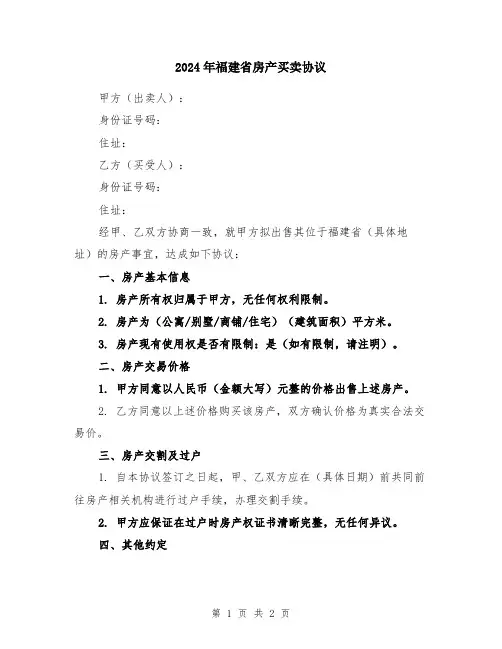 2024年福建省房产买卖协议

甲方（出卖人）：

身份证号码：

住址：

乙方（买受人）：

身份证号码：

住址：

经甲、乙双方协商一致，就甲方拟出售其位于福建省（具体地址）的房产事宜，达成如下协议：

一、房产基本信息

1. 房产所有权归属于甲方，无任何权利限制。

2. 房产为（公寓/别墅/商铺/住宅）（建筑面积）平方米。

3. 房产现有使用权是否有限制：是（如有限制，请注明）。

二、房产交易价格

1. 甲方同意以人民币（金额大写）元整的价格出售上述房产。

2. 乙方同意以上述价格购买该房产，双方确认价格为真实合法交易价。

三、房产交割及过户

1. 自本协议签订之日起，甲、乙双方应在（具体日期）前共同前往房产相关机构进行过户手续，办理交割手续。

2. 甲方应保证在过户时房产权证书清晰完整，无任何异议。

四、其他约定

第 1 页 共 2 页